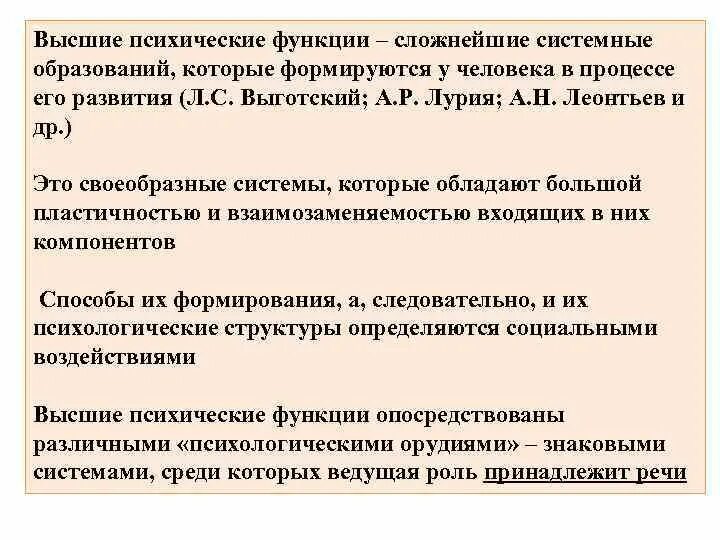 Высшие психические функции – сложнейшие системные образований, которые формируются у человека в процессе его развития (Л.С. Выготский; А.Р. Лурия; А.Н. Леонтьев и др.)

Это своеобразные системы, которые обладают большой пластичностью и взаимозаменяемостью входящих в них компонентов

Способы их формирования, а, следовательно, и их психологические структуры определяются социальными воздействиями

Высшие психические функции опосредствованы различными «психологическими орудиями» – знаковыми системами, среди которых ведущая роль принадлежит речи